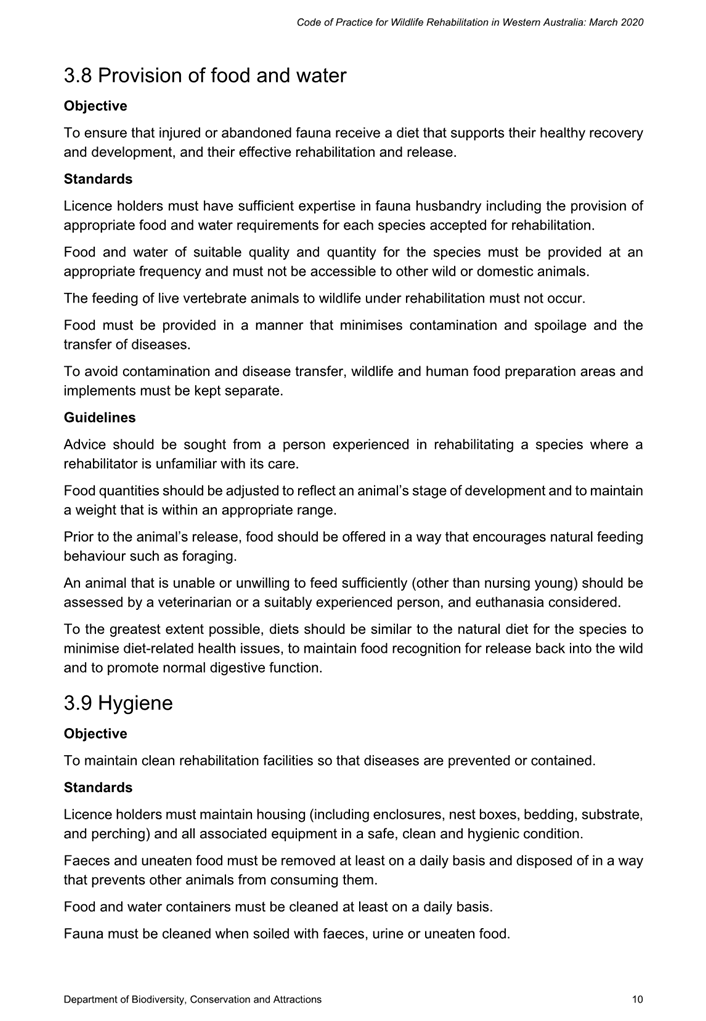 Code of Practice for Wildlife Rehabilitation in Western Australia: March 2020

3.8 Provision of food and water

Objective

To ensure that injured or abandoned fauna receive a diet that supports their healthy recovery and development, and their effective rehabilitation and release.

Standards

Licence holders must have sufficient expertise in fauna husbandry including the provision of appropriate food and water requirements for each species accepted for rehabilitation.

Food and water of suitable quality and quantity for the species must be provided at an appropriate frequency and must not be accessible to other wild or domestic animals.

The feeding of live vertebrate animals to wildlife under rehabilitation must not occur.

Food must be provided in a manner that minimises contamination and spoilage and the transfer of diseases.

To avoid contamination and disease transfer, wildlife and human food preparation areas and implements must be kept separate.

Guidelines

Advice should be sought from a person experienced in rehabilitating a species where a rehabilitator is unfamiliar with its care.

Food quantities should be adjusted to reflect an animal's stage of development and to maintain a weight that is within an appropriate range.

Prior to the animal's release, food should be offered in a way that encourages natural feeding behaviour such as foraging.

An animal that is unable or unwilling to feed sufficiently (other than nursing young) should be assessed by a veterinarian or a suitably experienced person, and euthanasia considered.

To the greatest extent possible, diets should be similar to the natural diet for the species to minimise diet-related health issues, to maintain food recognition for release back into the wild and to promote normal digestive function.

3.9 Hygiene

Objective

To maintain clean rehabilitation facilities so that diseases are prevented or contained.

Standards

Licence holders must maintain housing (including enclosures, nest boxes, bedding, substrate, and perching) and all associated equipment in a safe, clean and hygienic condition.

Faeces and uneaten food must be removed at least on a daily basis and disposed of in a way that prevents other animals from consuming them.

Food and water containers must be cleaned at least on a daily basis.

Fauna must be cleaned when soiled with faeces, urine or uneaten food.

Department of Biodiversity, Conservation and Attractions

10